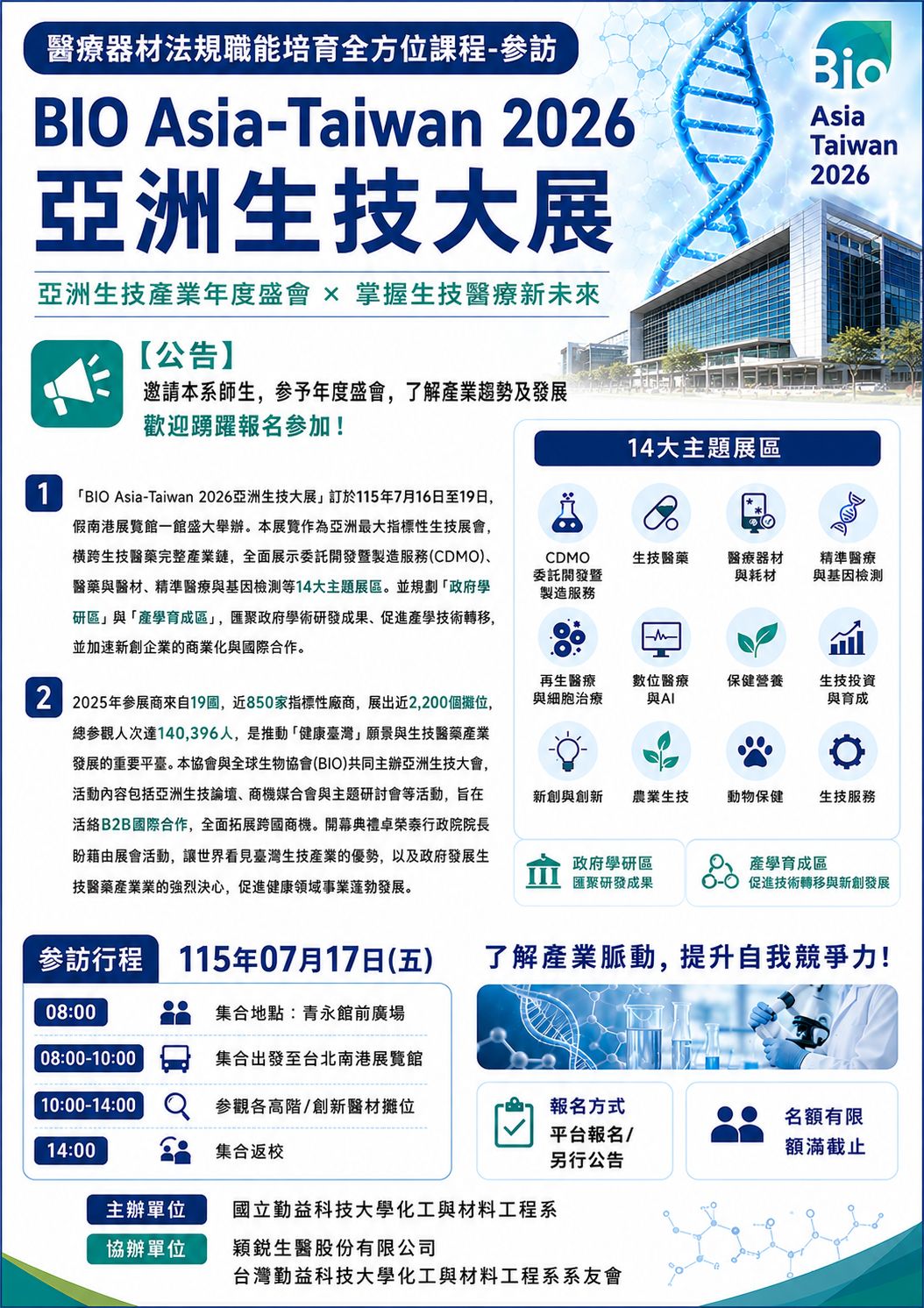 醫療器材法規職能培育全方位課程-參訪

BIO Asia-Taiwan 2026
亞洲生技大展

亞洲生技產業年度盛會 × 掌握生技醫療新未來

Bio
Asia
Taiwan
2026

【公告】
邀請本系師生，參予年度盛會，了解產業趨勢及發展
歡迎踴躍報名參加！

1 「BIO Asia-Taiwan 2026亞洲生技大展」訂於115年7月16日至19日，假南港展覽館一館盛大舉辦。本展覽作為亞洲最大指標性生技展會，橫跨生技醫藥完整產業鏈，全面展示委託開發暨製造服務(CDMO)、醫藥與醫材、精準醫療與基因檢測等14大主題展區。並規劃「政府學研區」與「產學育成區」，匯聚政府學術研發成果、促進產學技術轉移，並加速新創企業的商業化與國際合作。

2 2025年參展商來自19國，近850家指標性廠商，展出近2,200個攤位，總參觀人次達140,396人，是推動「健康臺灣」願景與生技醫藥產業發展的重要平臺。本協會與全球生物協會(BIO)共同主辦亞洲生技大會，活動內容包括亞洲生技論壇、商機媒合會與主題研討會等活動，旨在活絡B2B國際合作，全面拓展跨國商機。開幕典禮卓榮泰行政院院長盼藉由展會活動，讓世界看見臺灣生技產業的優勢，以及政府發展生技醫藥產業業的強烈決心，促進健康領域事業蓬勃發展。

14大主題展區
CDMO 委託開發暨製造服務
生技醫藥
醫療器材與耗材
精準醫療與基因檢測
再生醫療與細胞治療
數位醫療與AI
保健營養
生技投資與育成
新創與創新
農業生技
動物保健
生技服務

政府學研區 匯聚研發成果
產學育成區 促進技術轉移與新創發展

參訪行程 115年07月17日(五)
08:00 集合地點：青永館前廣場
08:00-10:00 集合出發至台北南港展覽館
10:00-14:00 參觀各高階/創新醫材攤位
14:00 集合返校

了解產業脈動，提升自我競爭力！

報名方式 平台報名/另行公告
名額有限 額滿截止

主辦單位 國立勤益科技大學化工與材料工程系
協辦單位 穎銳生醫股份有限公司
台灣勤益科技大學化工與材料工程系系友會